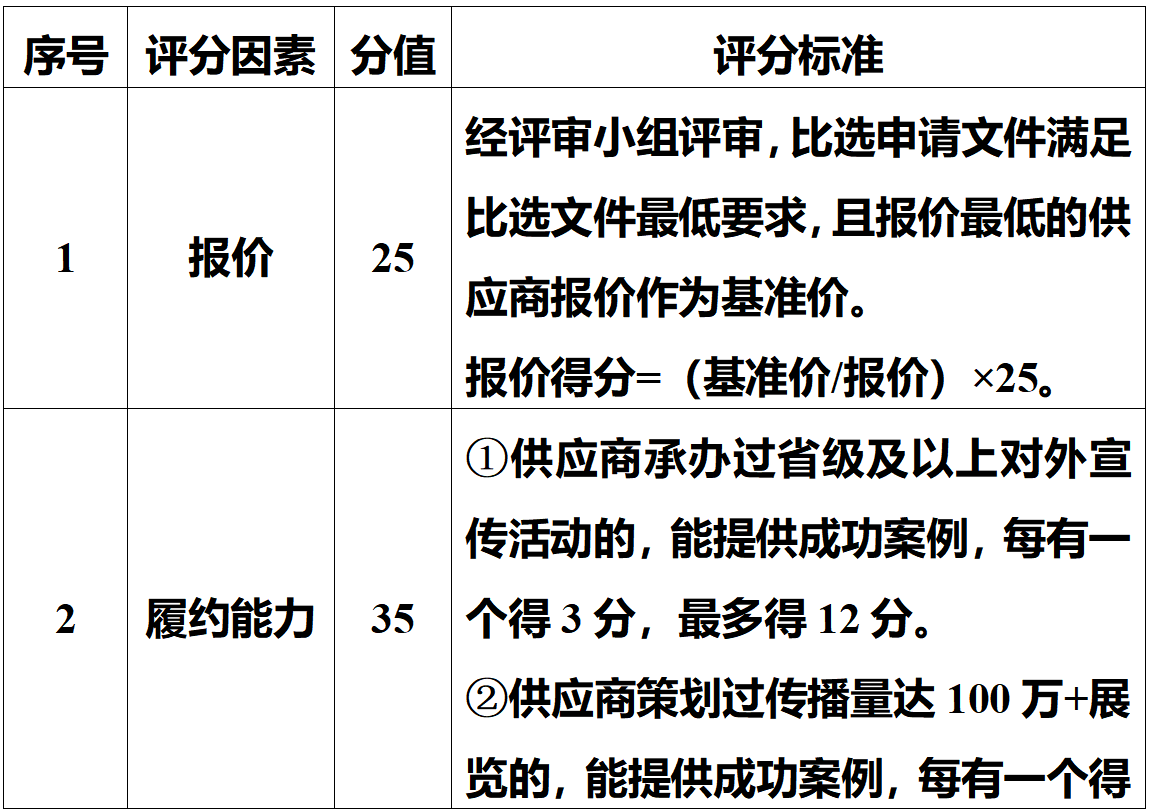 | 序号 | 评分因素 | 分值 | 评分标准 |
|---|---|---|---|
| 1 | 报价 | 25 | 经评审小组评审,比选申请文件满足比选文件最低要求,且报价最低的供应商报价作为基准价。报价得分=(基准价/报价)×25。 |
| 2 | 履约能力 | 35 | ①供应商承办过省级及以上对外宣传活动的，能提供成功案例，每有一个得3分，最多得12分。②供应商策划过传播量达100万+展览的，能提供成功案例，每有一个得 |